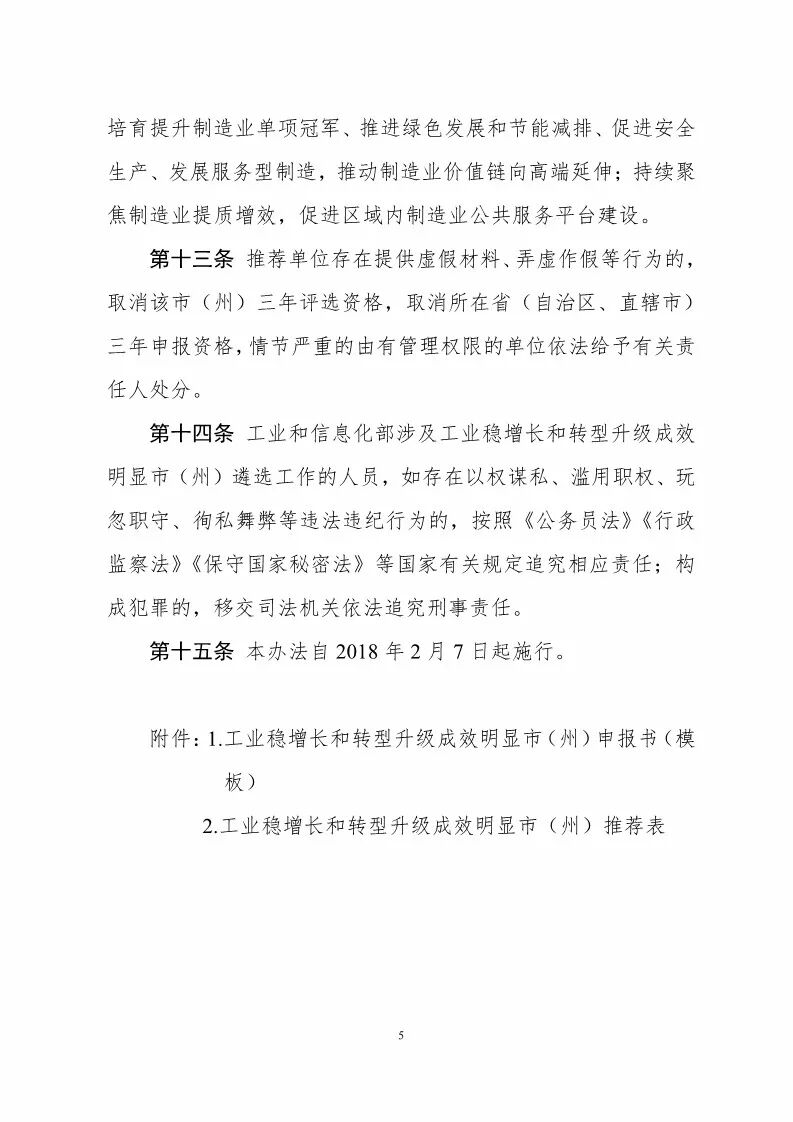 培育提升制造业单项冠军、推进绿色发展和节能减排、促进安全生产、发展服务型制造，推动制造业价值链向高端延伸；持续聚焦制造业提质增效，促进区域内制造业公共服务平台建设。

第十三条 推荐单位存在提供虚假材料、弄虚作假等行为的，取消该市（州）三年评选资格，取消所在省（自治区、直辖市）三年申报资格，情节严重的由有管理权限的单位依法给予有关责任人处分。

第十四条 工业和信息化部涉及工业稳增长和转型升级成效明显市（州）遴选工作的人员，如存在以权谋私、滥用职权、玩忽职守、徇私舞弊等违法违纪行为的，按照《公务员法》《行政监察法》《保守国家秘密法》等国家有关规定追究相应责任；构成犯罪的，移交司法机关依法追究刑事责任。

第十五条 本办法自 2018 年 2 月 7 日起施行。

附件：1.工业稳增长和转型升级成效明显市（州）申报书（模板）

2.工业稳增长和转型升级成效明显市（州）推荐表

5